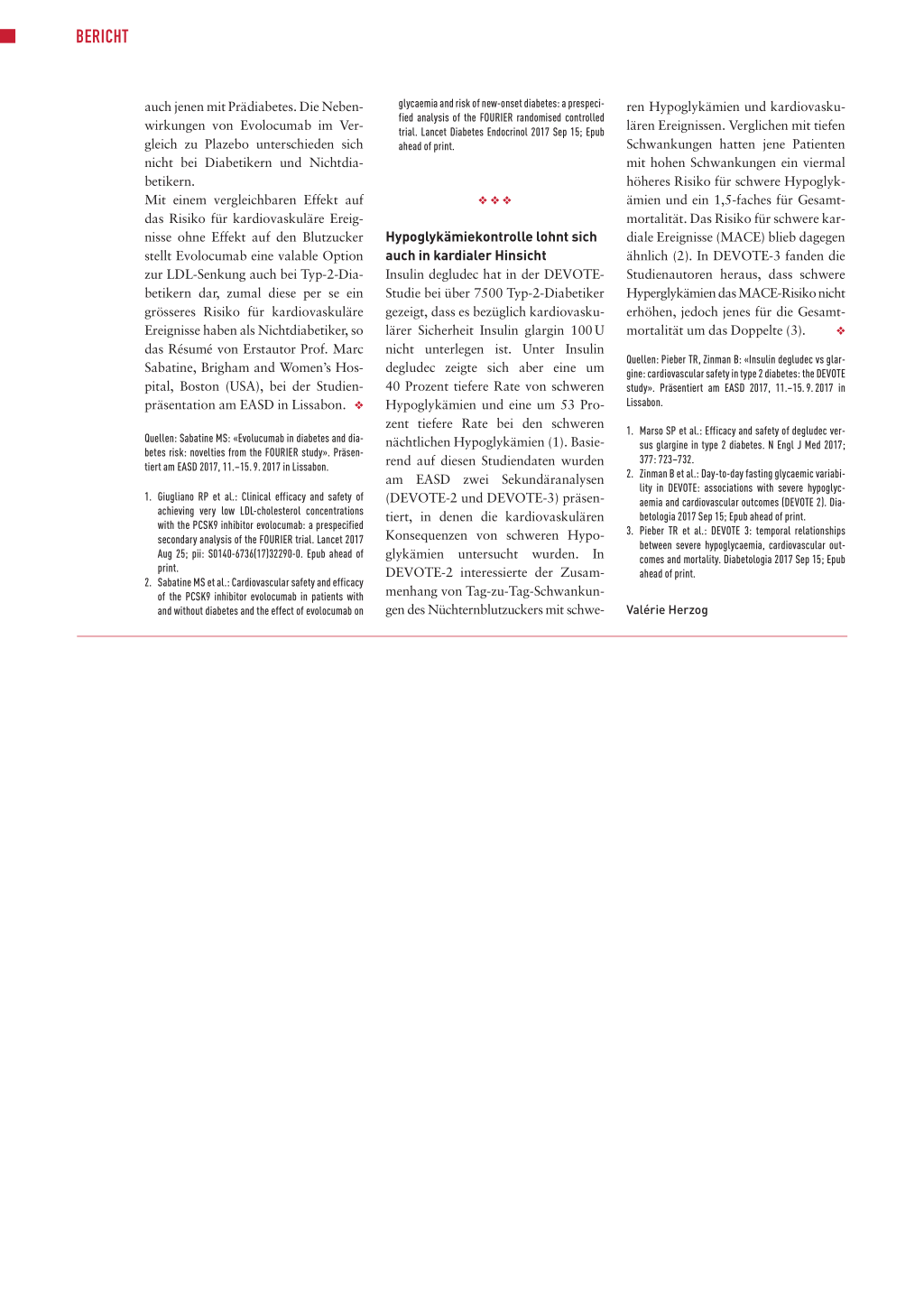 BERICHT

auch jenen mit Prädiabetes. Die Nebenwirkungen von Evolocumab im Vergleich zu Plazebo unterschieden sich nicht bei Diabetikern und Nichtdiabetikern.
Mit einem vergleichbaren Effekt auf das Risiko für kardiovaskuläre Ereignisse ohne Effekt auf den Blutzucker stellt Evolocumab eine valable Option zur LDL-Senkung auch bei Typ-2-Diabetikern dar, zumal diese per se ein grösseres Risiko für kardiovaskuläre Ereignisse haben als Nichtdiabetiker, so das Résumé von Erstautor Prof. Marc Sabatine, Brigham and Women's Hospital, Boston (USA), bei der Studienpräsentation am EASD in Lissabon. ❖

Quellen: Sabatine MS: «Evolucumab in diabetes and diabetes risk: novelties from the FOURIER study». Präsentiert am EASD 2017, 11.–15. 9. 2017 in Lissabon.

1. Giugliano RP et al.: Clinical efficacy and safety of achieving very low LDL-cholesterol concentrations with the PCSK9 inhibitor evolocumab: a prespecified secondary analysis of the FOURIER trial. Lancet 2017 Aug 25; pii: S0140-6736(17)32290-0. Epub ahead of print.
2. Sabatine MS et al.: Cardiovascular safety and efficacy of the PCSK9 inhibitor evolocumab in patients with and without diabetes and the effect of evolocumab on glycaemia and risk of new-onset diabetes: a prespecified analysis of the FOURIER randomised controlled trial. Lancet Diabetes Endocrinol 2017 Sep 15; Epub ahead of print.

❖ ❖ ❖

Hypoglykämiekontrolle lohnt sich auch in kardialer Hinsicht
Insulin degludec hat in der DEVOTE-Studie bei über 7500 Typ-2-Diabetiker gezeigt, dass es bezüglich kardiovaskulärer Sicherheit Insulin glargin 100 U nicht unterlegen ist. Unter Insulin degludec zeigte sich aber eine um 40 Prozent tiefere Rate von schweren Hypoglykämien und eine um 53 Prozent tiefere Rate bei den schweren nächtlichen Hypoglykämien (1). Basierend auf diesen Studiendaten wurden am EASD zwei Sekundäranalysen (DEVOTE-2 und DEVOTE-3) präsentiert, in denen die kardiovaskulären Konsequenzen von schweren Hypoglykämien untersucht wurden. In DEVOTE-2 interessierte der Zusammenhang von Tag-zu-Tag-Schwankungen des Nüchternblutzuckers mit schweren Hypoglykämien und kardiovaskulären Ereignissen. Verglichen mit tiefen Schwankungen hatten jene Patienten mit hohen Schwankungen ein viermal höheres Risiko für schwere Hypoglykämien und ein 1,5-faches für Gesamtmortalität. Das Risiko für schwere kardiale Ereignisse (MACE) blieb dagegen ähnlich (2). In DEVOTE-3 fanden die Studienautoren heraus, dass schwere Hyperglykämien das MACE-Risiko nicht erhöhen, jedoch jenes für die Gesamtmortalität um das Doppelte (3). ❖

Quellen: Pieber TR, Zinman B: «Insulin degludec vs glargine: cardiovascular safety in type 2 diabetes: the DEVOTE study». Präsentiert am EASD 2017, 11.–15. 9. 2017 in Lissabon.

1. Marso SP et al.: Efficacy and safety of degludec versus glargine in type 2 diabetes. N Engl J Med 2017; 377: 723–732.
2. Zinman B et al.: Day-to-day fasting glycaemic variability in DEVOTE: associations with severe hypoglycaemia and cardiovascular outcomes (DEVOTE 2). Diabetologia 2017 Sep 15; Epub ahead of print.
3. Pieber TR et al.: DEVOTE 3: temporal relationships between severe hypoglycaemia, cardiovascular outcomes and mortality. Diabetologia 2017 Sep 15; Epub ahead of print.

Valérie Herzog